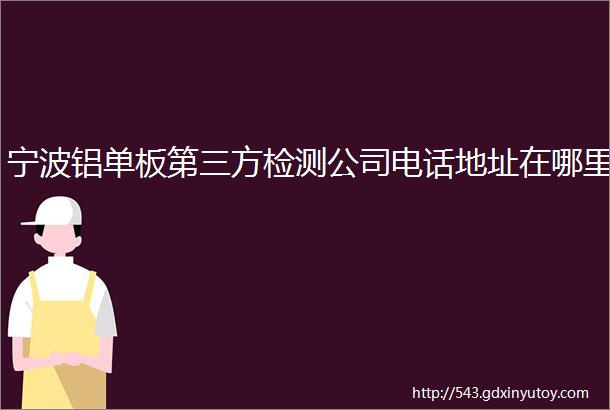 宁波铝单板第三方检测公司电话地址在哪里

http://543.gdxinyutoy.com